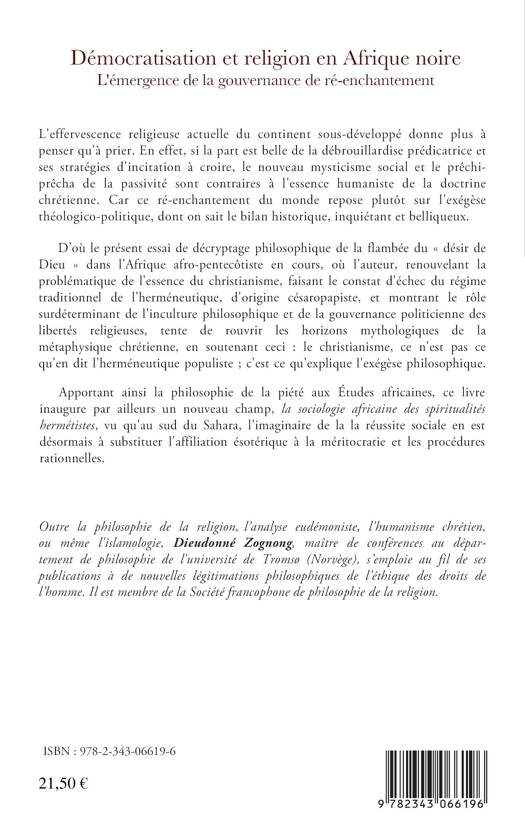 Démocratisation et religion en Afrique noire
L'émergence de la gouvernance de ré-enchantement

L'effervescence religieuse actuelle du continent sous-développé donne plus à penser qu'à prier. En effet, si la part est belle de la débrouillardise prédicatrice et ses stratégies d'incitation à croire, le nouveau mysticisme social et le prêchi-prêcha de la passivité sont contraires à l'essence humaniste de la doctrine chrétienne. Car ce ré-enchantement du monde repose plutôt sur l'exégèse théologico-politique, dont on sait le bilan historique, inquiétant et belliqueux.

D'où le présent essai de décryptage philosophique de la flambée du « désir de Dieu » dans l'Afrique afro-pentecôtiste en cours, où l'auteur, renouvelant la problématique de l'essence du christianisme, faisant le constat d'échec du régime traditionnel de l'herméneutique, d'origine césaropapiste, et montrant le rôle surdéterminant de l'inculture philosophique et de la gouvernance politicienne des libertés religieuses, tente de rouvrir les horizons mythologiques de la métaphysique chrétienne, en soutenant ceci : le christianisme, ce n'est pas ce qu'en dit l'herméneutique populiste ; c'est ce qu'explique l'exégèse philosophique.

Apportant ainsi la philosophie de la piété aux Études africaines, ce livre inaugure par ailleurs un nouveau champ, la sociologie africaine des spiritualités hermétistes, vu qu'au sud du Sahara, l'imaginaire de la la réussite sociale en est désormais à substituer l'affiliation ésotérique à la méritocratie et les procédures rationnelles.

Outre la philosophie de la religion, l'analyse eudémoniste, l'humanisme chrétien, ou même l'islamologie, Dieudonné Zognong, maître de conférences au département de philosophie de l'université de Tromsø (Norvège), s'emploie au fil de ses publications à de nouvelles légitimations philosophiques de l'éthique des droits de l'homme. Il est membre de la Société francophone de philosophie de la religion.

ISBN : 978-2-343-06619-6

21,50 €

9 782343 066196